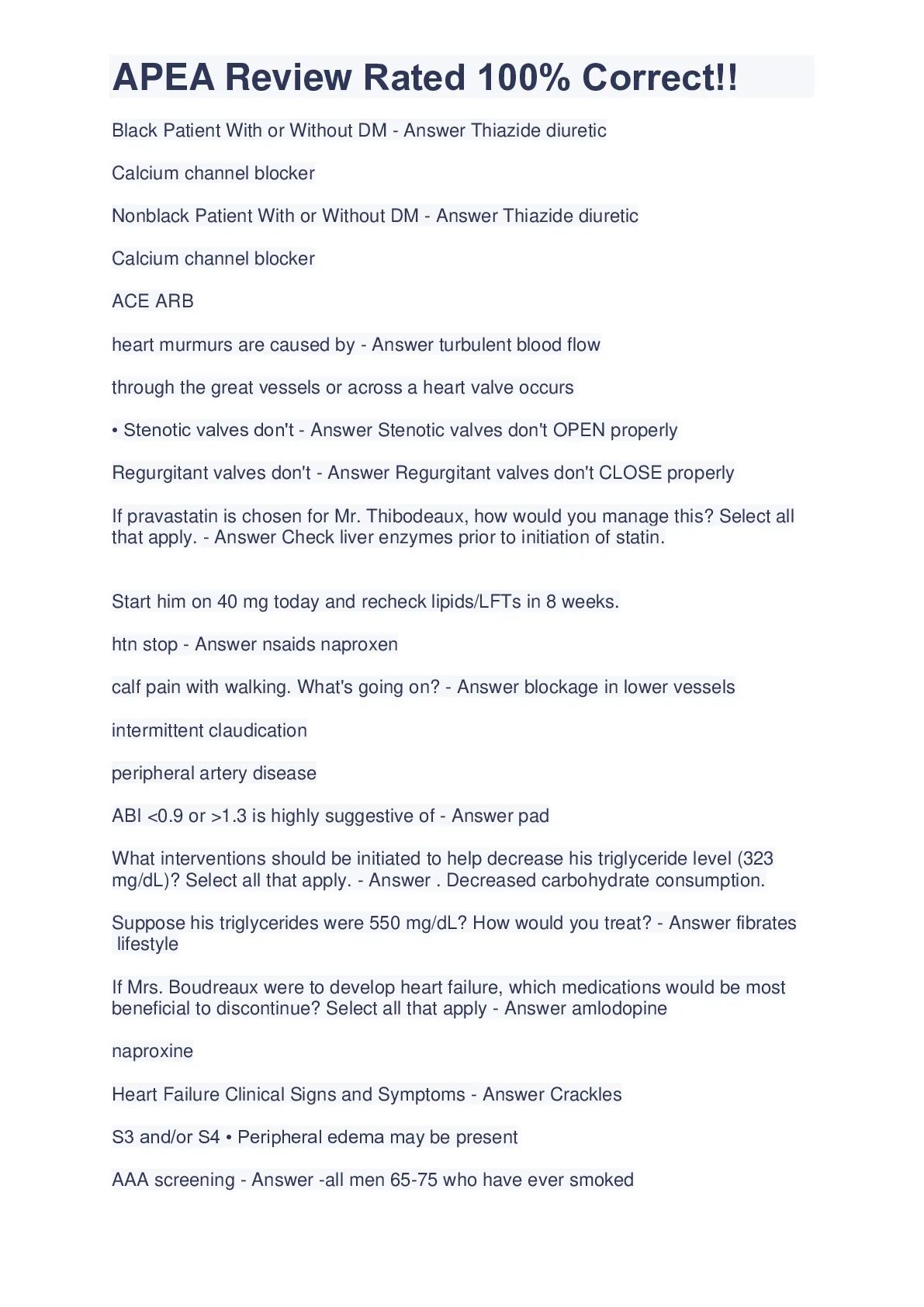 APEA Review Rated 100% Correct!!

Black Patient With or Without DM - Answer Thiazide diuretic

Calcium channel blocker

Nonblack Patient With or Without DM - Answer Thiazide diuretic

Calcium channel blocker

ACE ARB

heart murmurs are caused by - Answer turbulent blood flow

through the great vessels or across a heart valve occurs

• Stenotic valves don't - Answer Stenotic valves don't OPEN properly

Regurgitant valves don't - Answer Regurgitant valves don't CLOSE properly

If pravastatin is chosen for Mr. Thibodeaux, how would you manage this? Select all that apply. - Answer Check liver enzymes prior to initiation of statin.

Start him on 40 mg today and recheck lipids/LFTs in 8 weeks.

htn stop - Answer nsaids naproxen

calf pain with walking. What's going on? - Answer blockage in lower vessels

intermittent claudication

peripheral artery disease

ABI <0.9 or >1.3 is highly suggestive of - Answer pad

What interventions should be initiated to help decrease his triglyceride level (323 mg/dL)? Select all that apply. - Answer . Decreased carbohydrate consumption.

Suppose his triglycerides were 550 mg/dL? How would you treat? - Answer fibrates lifestyle

If Mrs. Boudreaux were to develop heart failure, which medications would be most beneficial to discontinue? Select all that apply - Answer amlodopine

naproxine

Heart Failure Clinical Signs and Symptoms - Answer Crackles

S3 and/or S4 • Peripheral edema may be present

AAA screening - Answer -all men 65-75 who have ever smoked